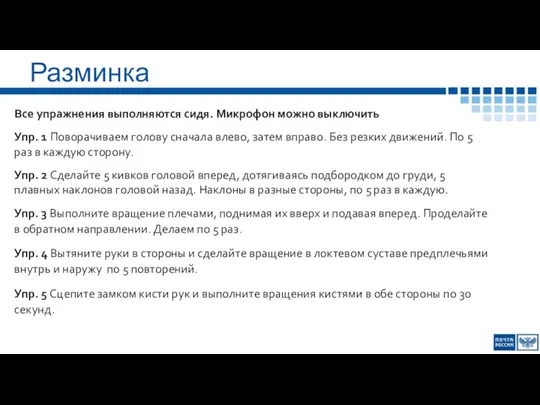 Разминка

Все упражнения выполняются сидя. Микрофон можно выключить

Упр. 1 Поворачиваем голову сначала влево, затем вправо. Без резких движений. По 5 раз в каждую сторону.

Упр. 2 Сделайте 5 кивков головой вперед, дотягиваясь подбородком до груди, 5 плавных наклонов головой назад. Наклоны в разные стороны, по 5 раз в каждую.

Упр. 3 Выполните вращение плечами, поднимая их вверх и подавая вперед. Проделайте в обратном направлении. Делаем по 5 раз.

Упр. 4 Вытяните руки в стороны и сделайте вращение в локтевом суставе предплечьями внутрь и наружу по 5 повторений.

Упр. 5 Сцепите замком кисти рук и выполните вращения кистями в обе стороны по 30 секунд.

ПОЧТА РОССИИ